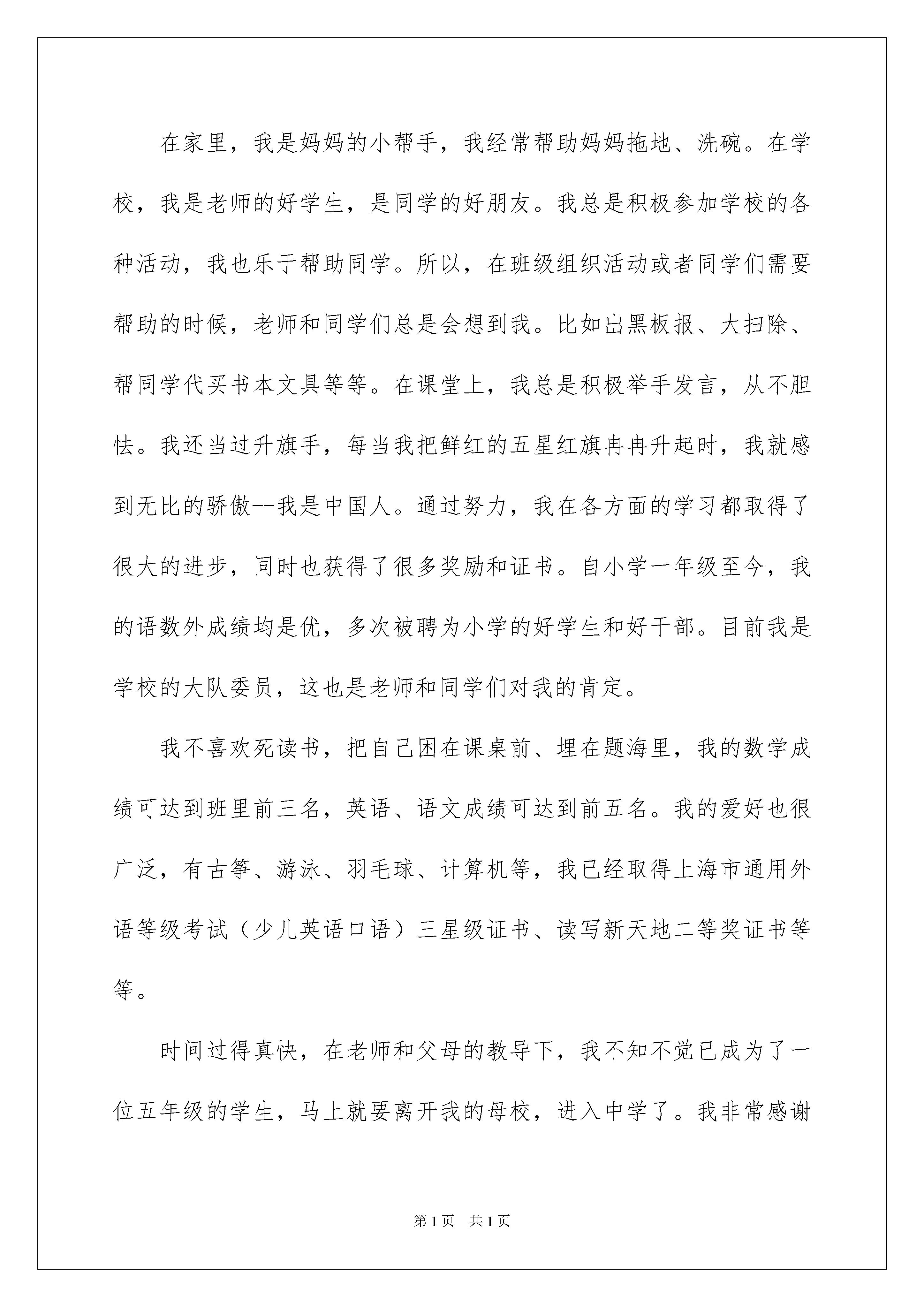 在家里，我是妈妈的小帮手，我经常帮助妈妈拖地、洗碗。在学校，我是老师的好学生，是同学的好朋友。我总是积极参加学校的各种活动，我也乐于帮助同学。所以，在班级组织活动或者同学们需要帮助的时候，老师和同学们总是会想到我。比如出黑板报、大扫除、帮同学代买书本文具等等。在课堂上，我总是积极举手发言，从不胆怯。我还当过升旗手，每当我把鲜红的五星红旗冉冉升起时，我就感到无比的骄傲--我是中国人。通过努力，我在各方面的学习都取得了很大的进步，同时也获得了很多奖励和证书。自小学一年级至今，我的语数外成绩均是优，多次被聘为小学的好学生和好干部。目前我是学校的大队委员，这也是老师和同学们对我的肯定。

我不喜欢死读书，把自己困在课桌前、埋在题海里，我的数学成绩可达到班里前三名，英语、语文成绩可达到前五名。我的爱好也很广泛，有古筝、游泳、羽毛球、计算机等，我已经取得上海市通用外语等级考试（少儿英语口语）三星级证书、读写新天地二等奖证书等等。

时间过得真快，在老师和父母的教导下，我不知不觉已成为了一位五年级的学生，马上就要离开我的母校，进入中学了。我非常感谢

第1页 共1页